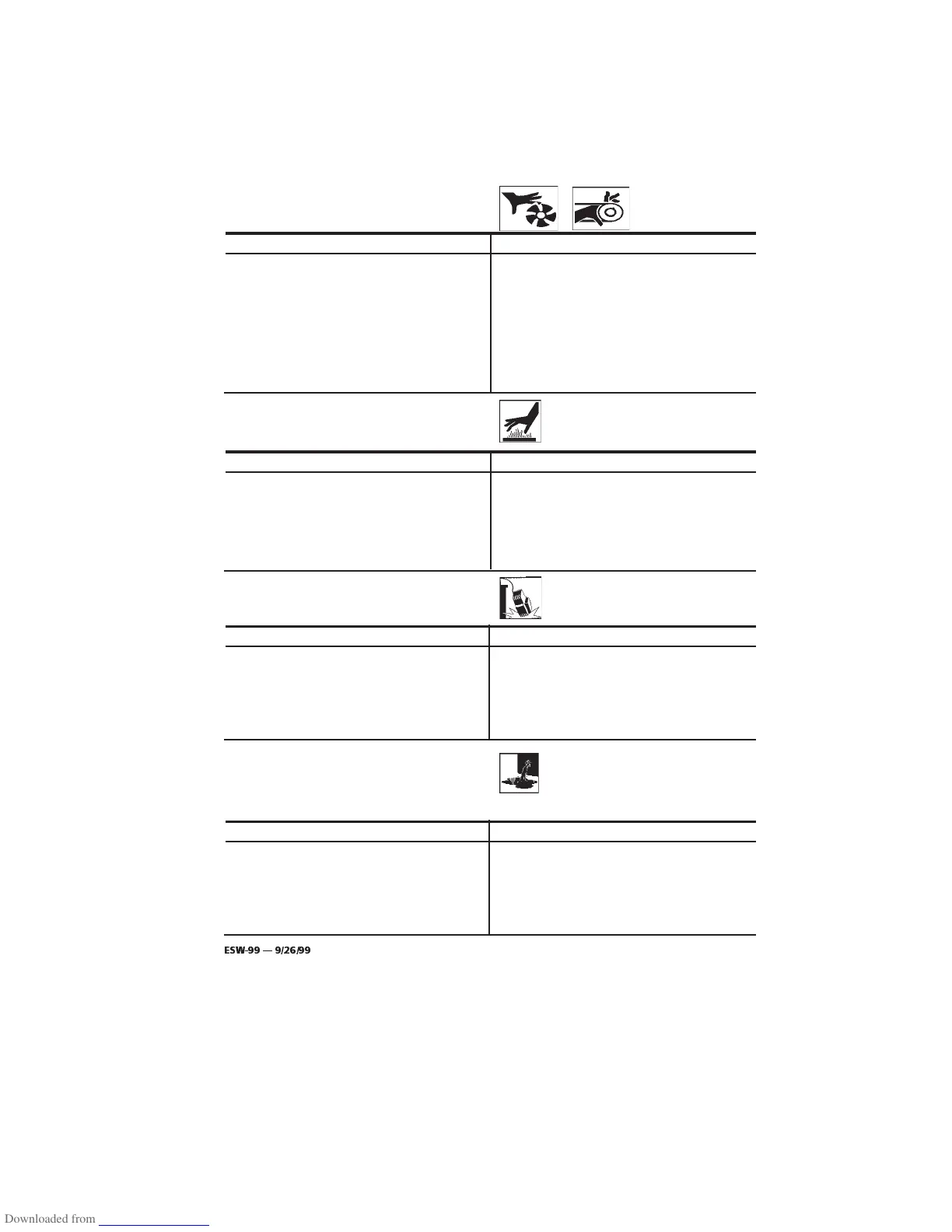 ESW-99 — 9/26/99

Downloaded from